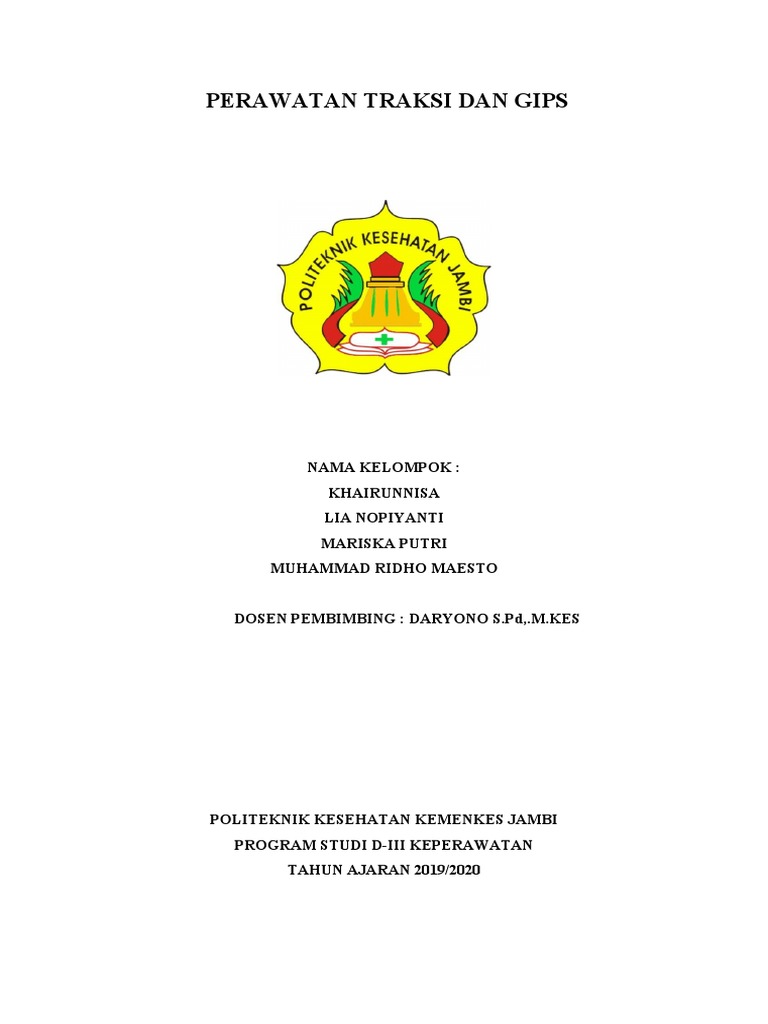 PERAWATAN TRAKSI DAN GIPS

POLITEKNIK KESEHATAN JAMBI

NAMA KELOMPOK :
KHAIRUNNISA
LIA NOPIYANTI
MARISKA PUTRI
MUHAMMAD RIDHO MAESTO

DOSEN PEMBIMBING : DARYONO S.Pd,.M.KES

POLITEKNIK KESEHATAN KEMENKES JAMBI
PROGRAM STUDI D-III KEPERAWATAN
TAHUN AJARAN 2019/2020